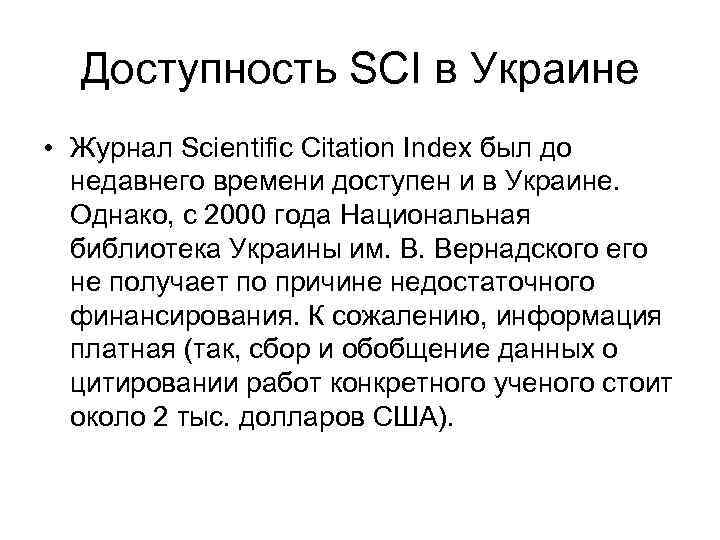 Доступность SCI в Украине

• Журнал Scientific Citation Index был до недавнего времени доступен и в Украине. Однако, с 2000 года Национальная библиотека Украины им. В. Вернадского его не получает по причине недостаточного финансирования. К сожалению, информация платная (так, сбор и обобщение данных о цитировании работ конкретного ученого стоит около 2 тыс. долларов США).